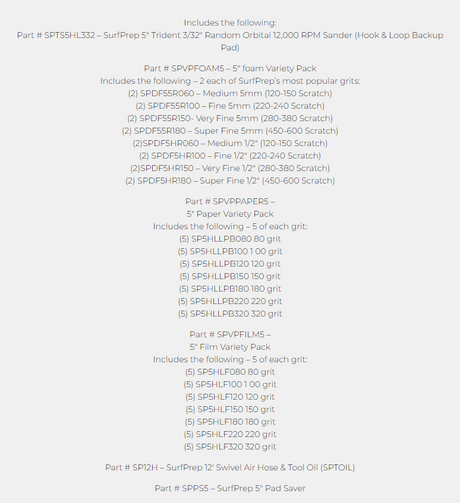 Includes the following:
Part # SPTS5HL332 – SurfPrep 5" Trident 3/32" Random Orbital 12,000 RPM Sander (Hook & Loop Backup Pad)

Part # SPVPFOAM5 – 5" foam Variety Pack
Includes the following – 2 each of SurfPrep's most popular grits:
(2) SPDF55R060 – Medium 5mm (120-150 Scratch)
(2) SPDF55R100 – Fine 5mm (220-240 Scratch)
(2) SPDF55R150- Very Fine 5mm (280-380 Scratch)
(2) SPDF55R180 – Super Fine 5mm (450-600 Scratch)
(2)SPDF5HR060 – Medium 1/2" (120-150 Scratch)
(2) SPDF5HR100 – Fine 1/2" (220-240 Scratch)
(2)SPDF5HR150 – Very Fine 1/2" (280-380 Scratch)
(2) SPDF5HR180 – Super Fine 1/2" (450-600 Scratch)

Part # SPVPPAPER5 –
5" Paper Variety Pack
Includes the following – 5 of each grit:
(5) SP5HLLPB080 80 grit
(5) SP5HLLPB100 1 00 grit
(5) SP5HLLPB120 120 grit
(5) SP5HLLPB150 150 grit
(5) SP5HLLPB180 180 grit
(5) SP5HLLPB220 220 grit
(5) SP5HLLPB320 320 grit

Part # SPVPFILM5 –
5" Film Variety Pack
Includes the following – 5 of each grit:
(5) SP5HLF080 80 grit
(5) SP5HLF100 1 00 grit
(5) SP5HLF120 120 grit
(5) SP5HLF150 150 grit
(5) SP5HLF180 180 grit
(5) SP5HLF220 220 grit
(5) SP5HLF320 320 grit

Part # SP12H – SurfPrep 12' Swivel Air Hose & Tool Oil (SPTOIL)

Part # SPPS5 – SurfPrep 5" Pad Saver